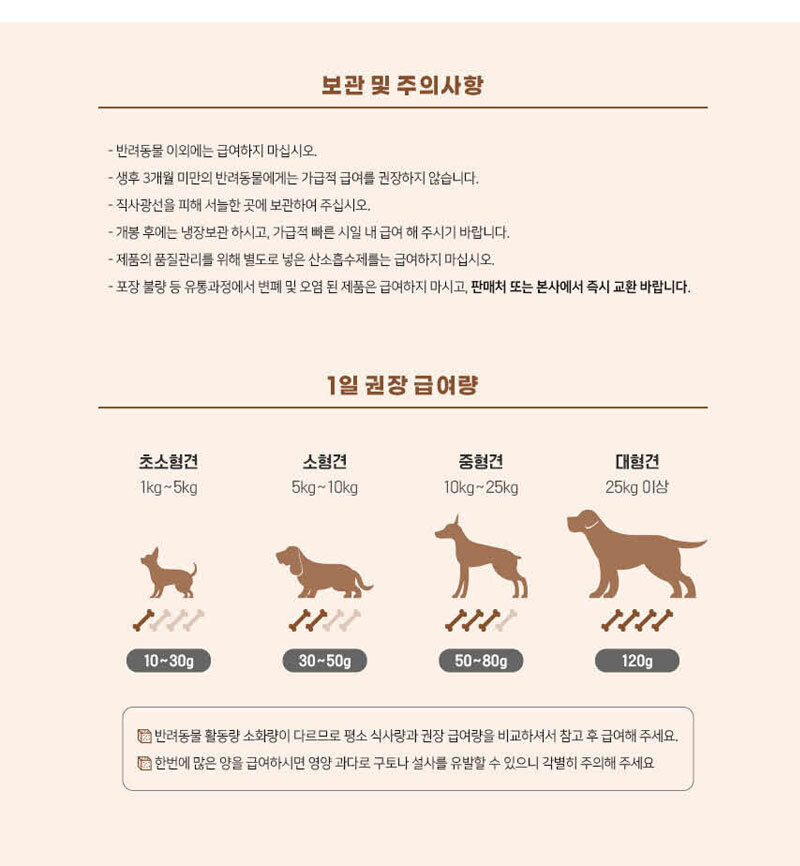 보관 및 주의사항

- 반려동물 이외에는 급여하지 마십시오.
- 생후 3개월 미만의 반려동물에게는 가급적 급여를 권장하지 않습니다.
- 직사광선을 피해 서늘한 곳에 보관하여 주십시오.
- 개봉 후에는 냉장보관 하시고, 가급적 빠른 시일 내 급여 해 주시기 바랍니다.
- 제품의 품질관리를 위해 별도로 넣은 산소흡수제를는 급여하지 마십시오.
- 포장 불량 등 유통과정에서 변폐 및 오염 된 제품은 급여하지 마시고, 판매처 또는 본사에서 즉시 교환 바랍니다.

1일 권장 급여량

초소형견
1kg~5kg
10~30g

소형견
5kg~10kg
30~50g

중형견
10kg~25kg
50~80g

대형견
25kg 이상
120g

반려동물 활동량 소화량이 다르므로 평소 식사량과 권장 급여량을 비교하셔서 참고 후 급여해 주세요.
한번에 많은 양을 급여하시면 영양 과다로 구토나 설사를 유발할 수 있으니 각별히 주의해 주세요